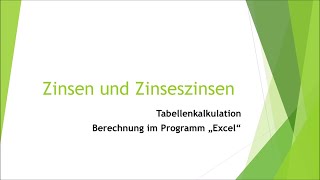 Zinsen und Zinseszinsen

Tabellenkalkulation
Berechnung im Programm „Excel“